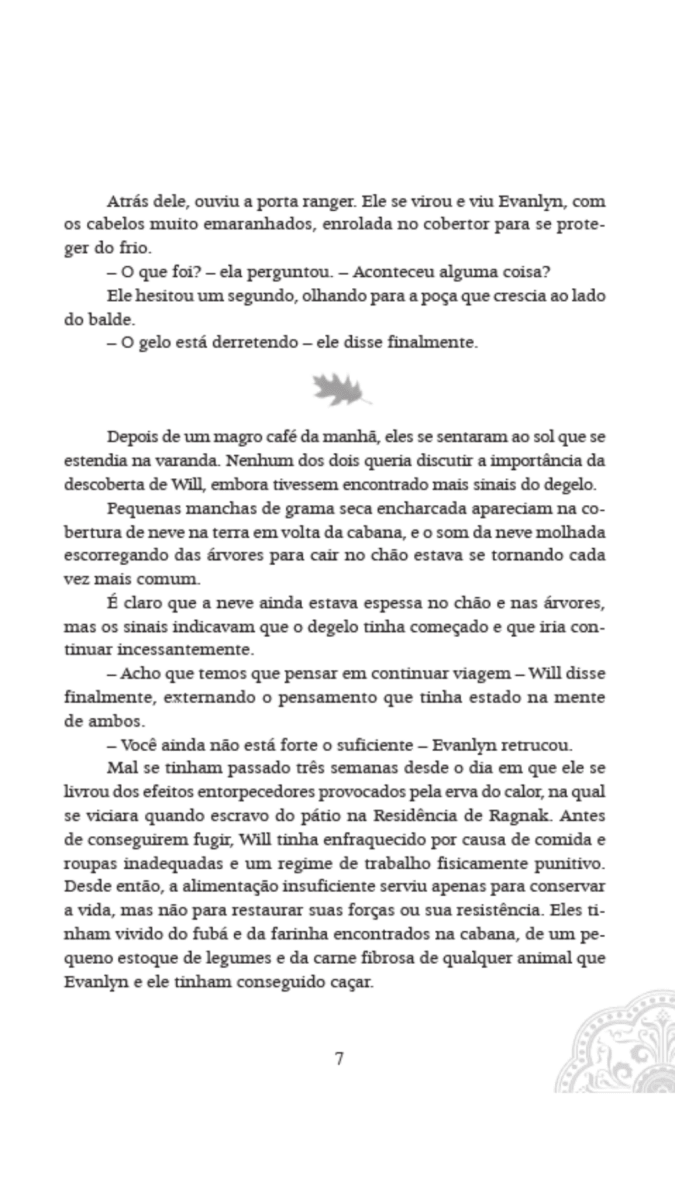 Atrás dele, ouviu a porta ranger. Ele se virou e viu Evanlyn, com os cabelos muito emaranhados, enrolada no cobertor para se proteger do frio.

– O que foi? – ela perguntou. – Aconteceu alguma coisa?

Ele hesitou um segundo, olhando para a poça que crescia ao lado do balde.

– O gelo está derretendo – ele disse finalmente.

Depois de um magro café da manhã, eles se sentaram ao sol que se estendia na varanda. Nenhum dos dois queria discutir a importância da descoberta de Will, embora tivessem encontrado mais sinais do degelo.

Pequenas manchas de grama seca encharcada apareciam na cobertura de neve na terra em volta da cabana, e o som da neve molhada escorregando das árvores para cair no chão estava se tornando cada vez mais comum.

É claro que a neve ainda estava espessa no chão e nas árvores, mas os sinais indicavam que o degelo tinha começado e que iria continuar incessantemente.

– Acho que temos que pensar em continuar viagem – Will disse finalmente, externando o pensamento que tinha estado na mente de ambos.

– Você ainda não está forte o suficiente – Evanlyn retrucou.

Mal se tinham passado três semanas desde o dia em que ele se livrou dos efeitos entorpecedores provocados pela erva do calor, na qual se viciara quando escravo do pátio na Residência de Ragnak. Antes de conseguirem fugir, Will tinha enfraquecido por causa de comida e roupas inadequadas e um regime de trabalho fisicamente punitivo. Desde então, a alimentação insuficiente serviu apenas para conservar a vida, mas não para restaurar suas forças ou sua resistência. Eles tinham vivido do fubá e da farinha encontrados na cabana, de um pequeno estoque de legumes e da carne fibrosa de qualquer animal que Evanlyn e ele tinham conseguido caçar.

7